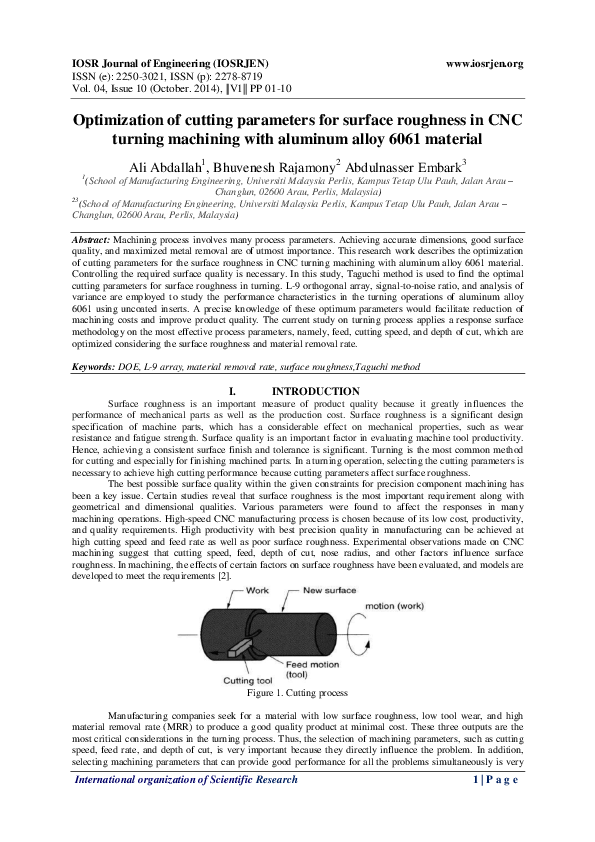 IOSR Journal of Engineering (IOSRJEN) www.iosrjen.org
ISSN (e): 2250-3021, ISSN (p): 2278-8719
Vol. 04, Issue 10 (October. 2014), ||V1|| PP 01-10

Optimization of cutting parameters for surface roughness in CNC turning machining with aluminum alloy 6061 material

Ali Abdallah$^1$, Bhuvenesh Rajamony$^2$ Abdulnasser Embark$^3$

$^1$(School of Manufacturing Engineering, Universiti Malaysia Perlis, Kampus Tetap Ulu Pauh, Jalan Arau – Changlun, 02600 Arau, Perlis, Malaysia)

$^{23}$(School of Manufacturing Engineering, Universiti Malaysia Perlis, Kampus Tetap Ulu Pauh, Jalan Arau – Changlun, 02600 Arau, Perlis, Malaysia)

Abstract: Machining process involves many process parameters. Achieving accurate dimensions, good surface quality, and maximized metal removal are of utmost importance. This research work describes the optimization of cutting parameters for the surface roughness in CNC turning machining with aluminum alloy 6061 material. Controlling the required surface quality is necessary. In this study, Taguchi method is used to find the optimal cutting parameters for surface roughness in turning. L-9 orthogonal array, signal-to-noise ratio, and analysis of variance are employed to study the performance characteristics in the turning operations of aluminum alloy 6061 using uncoated inserts. A precise knowledge of these optimum parameters would facilitate reduction of machining costs and improve product quality. The current study on turning process applies a response surface methodology on the most effective process parameters, namely, feed, cutting speed, and depth of cut, which are optimized considering the surface roughness and material removal rate.

Keywords: DOE, L-9 array, material removal rate, surface roughness,Taguchi method

I. INTRODUCTION

Surface roughness is an important measure of product quality because it greatly influences the performance of mechanical parts as well as the production cost. Surface roughness is a significant design specification of machine parts, which has a considerable effect on mechanical properties, such as wear resistance and fatigue strength. Surface quality is an important factor in evaluating machine tool productivity. Hence, achieving a consistent surface finish and tolerance is significant. Turning is the most common method for cutting and especially for finishing machined parts. In a turning operation, selecting the cutting parameters is necessary to achieve high cutting performance because cutting parameters affect surface roughness.

The best possible surface quality within the given constraints for precision component machining has been a key issue. Certain studies reveal that surface roughness is the most important requirement along with geometrical and dimensional qualities. Various parameters were found to affect the responses in many machining operations. High-speed CNC manufacturing process is chosen because of its low cost, productivity, and quality requirements. High productivity with best precision quality in manufacturing can be achieved at high cutting speed and feed rate as well as poor surface roughness. Experimental observations made on CNC machining suggest that cutting speed, feed, depth of cut, nose radius, and other factors influence surface roughness. In machining, the effects of certain factors on surface roughness have been evaluated, and models are developed to meet the requirements [2].

Work
New surface
motion (work)
Feed motion (tool)
Cutting tool

Figure 1. Cutting process

Manufacturing companies seek for a material with low surface roughness, low tool wear, and high material removal rate (MRR) to produce a good quality product at minimal cost. These three outputs are the most critical considerations in the turning process. Thus, the selection of machining parameters, such as cutting speed, feed rate, and depth of cut, is very important because they directly influence the problem. In addition, selecting machining parameters that can provide good performance for all the problems simultaneously is very

International organization of Scientific Research 1 | P a g e